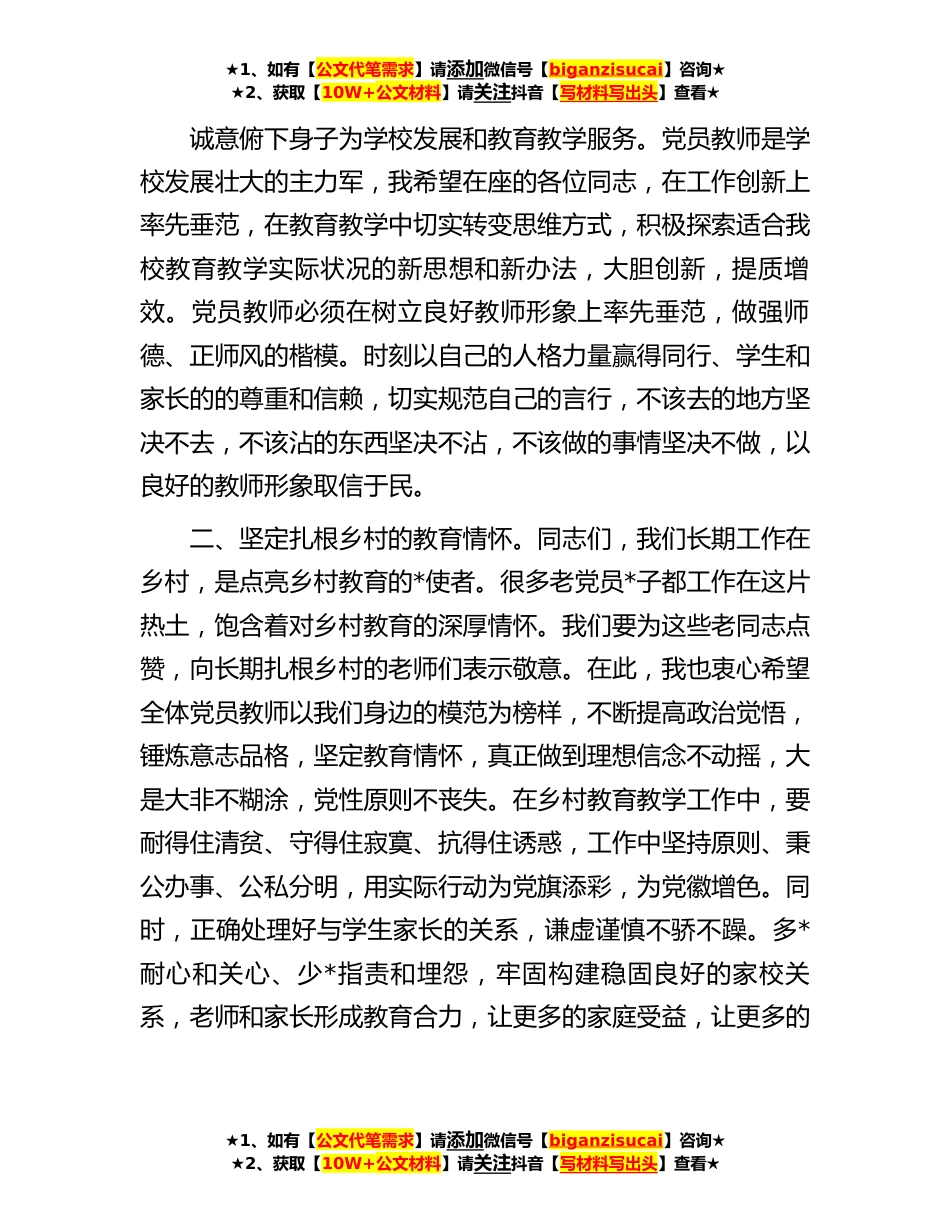 ★1、如有【公文代笔需求】请添加微信号【biganzisucai】咨询★
★2、获取【10W+公文材料】请关注抖音【写材料写出头】查看★

诚意俯下身子为学校发展和教育教学服务。党员教师是学校发展壮大的主力军，我希望在座的各位同志，在工作创新上率先垂范，在教育教学中切实转变思维方式，积极探索适合我校教育教学实际状况的新思想和新办法，大胆创新，提质增效。党员教师必须在树立良好教师形象上率先垂范，做强师德、正师风的楷模。时刻以自己的人格力量赢得同行、学生和家长的的尊重和信赖，切实规范自己的言行，不该去的地方坚决不去，不该沾的东西坚决不沾，不该做的事情坚决不做，以良好的教师形象取信于民。

二、坚定扎根乡村的教育情怀。同志们，我们长期工作在乡村，是点亮乡村教育的*使者。很多老党员*子都工作在这片热土，饱含着对乡村教育的深厚情怀。我们要为这些老同志点赞，向长期扎根乡村的老师们表示敬意。在此，我也衷心希望全体党员教师以我们身边的模范为榜样，不断提高政治觉悟，锤炼意志品格，坚定教育情怀，真正做到理想信念不动摇，大是大非不糊涂，党性原则不丧失。在乡村教育教学工作中，要耐得住清贫、守得住寂寞、抗得住诱惑，工作中坚持原则、秉公办事、公私分明，用实际行动为党旗添彩，为党徽增色。同时，正确处理好与学生家长的关系，谦虚谨慎不骄不躁。多*耐心和关心、少*指责和埋怨，牢固构建稳固良好的家校关系，老师和家长形成教育合力，让更多的家庭受益，让更多的

★1、如有【公文代笔需求】请添加微信号【biganzisucai】咨询★
★2、获取【10W+公文材料】请关注抖音【写材料写出头】查看★